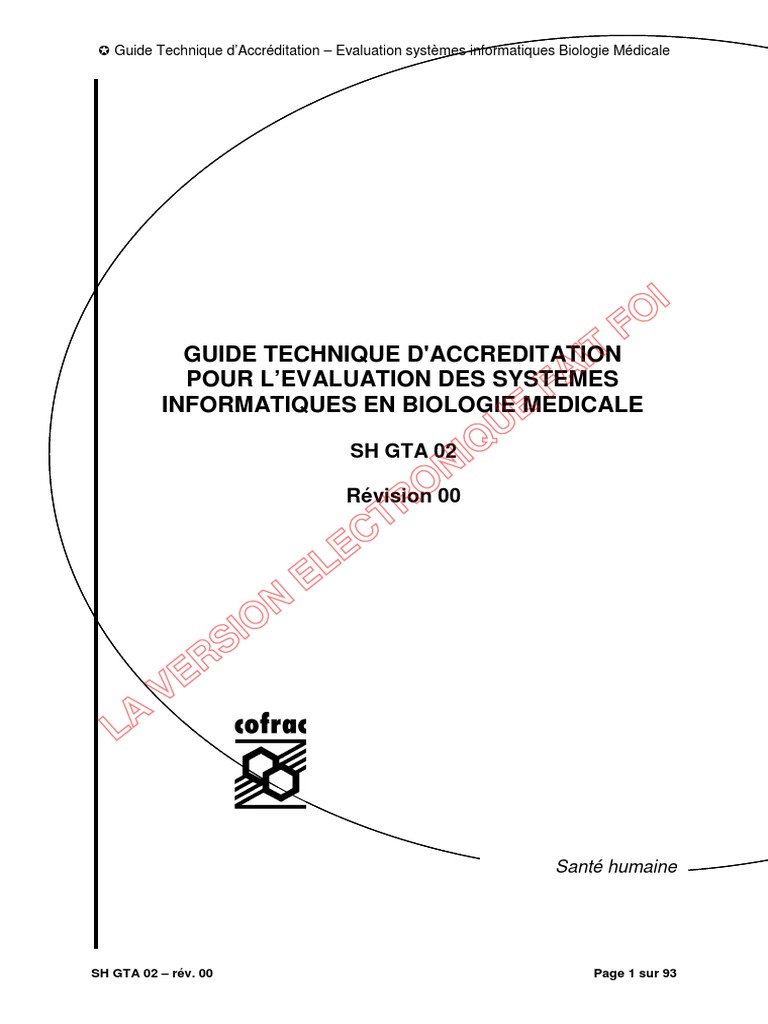 ✪ Guide Technique d'Accréditation – Evaluation systèmes informatiques Biologie Médicale

GUIDE TECHNIQUE D'ACCREDITATION
POUR L'EVALUATION DES SYSTEMES
INFORMATIQUES EN BIOLOGIE MEDICALE

SH GTA 02

Révision 00

cofrac

Santé humaine

SH GTA 02 – rév. 00

Page 1 sur 93

LA VERSION ELECTRONIQUE FAIT FOI